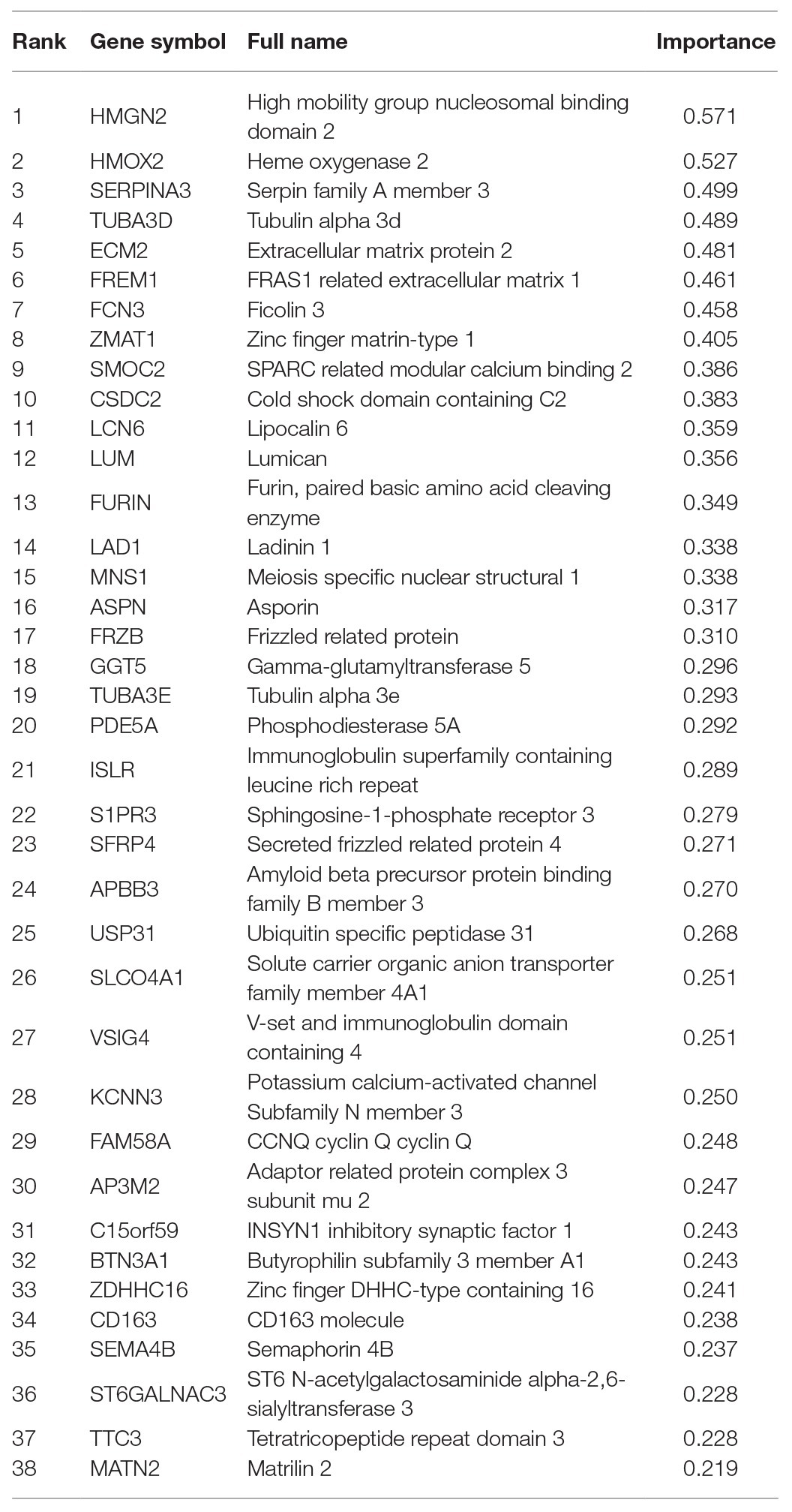 | Rank | Gene symbol | Full name | Importance |
|---|---|---|---|
| 1 | HMGN2 | High mobility group nucleosomal binding domain 2 | 0.571 |
| 2 | HMOX2 | Heme oxygenase 2 | 0.527 |
| 3 | SERPINA3 | Serpin family A member 3 | 0.499 |
| 4 | TUBA3D | Tubulin alpha 3d | 0.489 |
| 5 | ECM2 | Extracellular matrix protein 2 | 0.481 |
| 6 | FREM1 | FRAS1 related extracellular matrix 1 | 0.461 |
| 7 | FCN3 | Ficolin 3 | 0.458 |
| 8 | ZMAT1 | Zinc finger matrin-type 1 | 0.405 |
| 9 | SMOC2 | SPARC related modular calcium binding 2 | 0.386 |
| 10 | CSDC2 | Cold shock domain containing C2 | 0.383 |
| 11 | LCN6 | Lipocalin 6 | 0.359 |
| 12 | LUM | Lumican | 0.356 |
| 13 | FURIN | Furin, paired basic amino acid cleaving enzyme | 0.349 |
| 14 | LAD1 | Ladinin 1 | 0.338 |
| 15 | MNS1 | Meiosis specific nuclear structural 1 | 0.338 |
| 16 | ASPN | Asporin | 0.317 |
| 17 | FRZB | Frizzled related protein | 0.310 |
| 18 | GGT5 | Gamma-glutamyltransferase 5 | 0.296 |
| 19 | TUBA3E | Tubulin alpha 3e | 0.293 |
| 20 | PDE5A | Phosphodiesterase 5A | 0.292 |
| 21 | ISLR | Immunoglobulin superfamily containing leucine rich repeat | 0.289 |
| 22 | S1PR3 | Sphingosine-1-phosphate receptor 3 | 0.279 |
| 23 | SFRP4 | Secreted frizzled related protein 4 | 0.271 |
| 24 | APBB3 | Amyloid beta precursor protein binding family B member 3 | 0.270 |
| 25 | USP31 | Ubiquitin specific peptidase 31 | 0.268 |
| 26 | SLCO4A1 | Solute carrier organic anion transporter family member 4A1 | 0.251 |
| 27 | VSIG4 | V-set and immunoglobulin domain containing 4 | 0.251 |
| 28 | KCNN3 | Potassium calcium-activated channel Subfamily N member 3 | 0.250 |
| 29 | FAM58A | CCNQ cyclin Q cyclin Q | 0.248 |
| 30 | AP3M2 | Adaptor related protein complex 3 subunit mu 2 | 0.247 |
| 31 | C15orf59 | INSYN1 inhibitory synaptic factor 1 | 0.243 |
| 32 | BTN3A1 | Butyrophilin subfamily 3 member A1 | 0.243 |
| 33 | ZDHHC16 | Zinc finger DHHC-type containing 16 | 0.241 |
| 34 | CD163 | CD163 molecule | 0.238 |
| 35 | SEMA4B | Semaphorin 4B | 0.237 |
| 36 | ST6GALNAC3 | ST6 N-acetylgalactosaminide alpha-2,6-sialyltransferase 3 | 0.228 |
| 37 | TTC3 | Tetratricopeptide repeat domain 3 | 0.228 |
| 38 | MATN2 | Matrilin 2 | 0.219 |